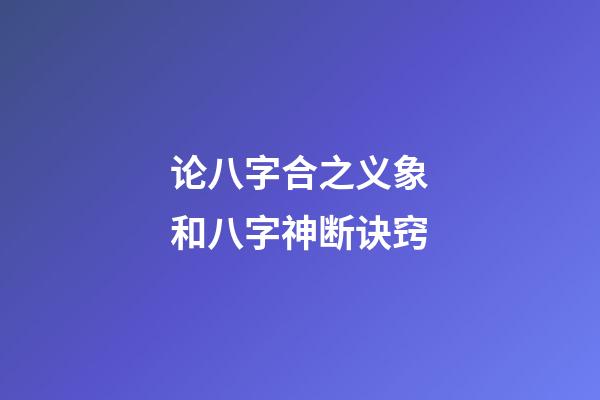 论八字合之义象
和八字神断诀窍